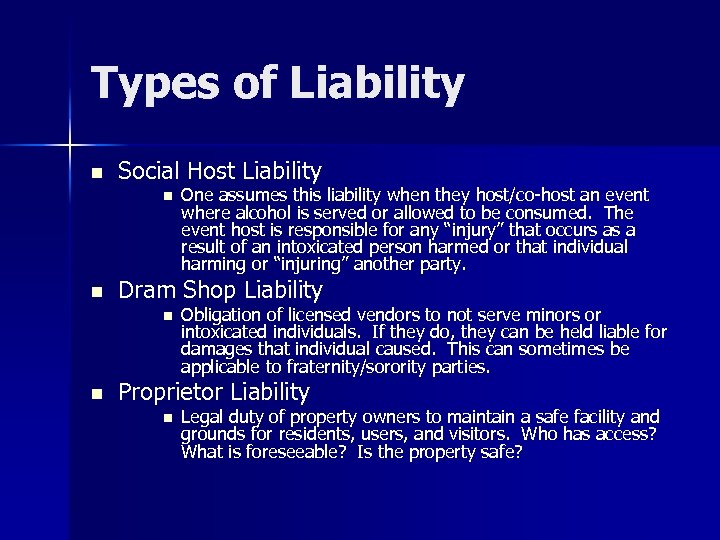 Types of Liability

- Social Host Liability
  - One assumes this liability when they host/co-host an event where alcohol is served or allowed to be consumed.  The event host is responsible for any “injury” that occurs as a result of an intoxicated person harmed or that individual harming or “injuring” another party.
- Dram Shop Liability
  - Obligation of licensed vendors to not serve minors or intoxicated individuals.  If they do, they can be held liable for damages that individual caused.  This can sometimes be applicable to fraternity/sorority parties.
- Proprietor Liability
  - Legal duty of property owners to maintain a safe facility and grounds for residents, users, and visitors.  Who has access?  What is foreseeable?  Is the property safe?